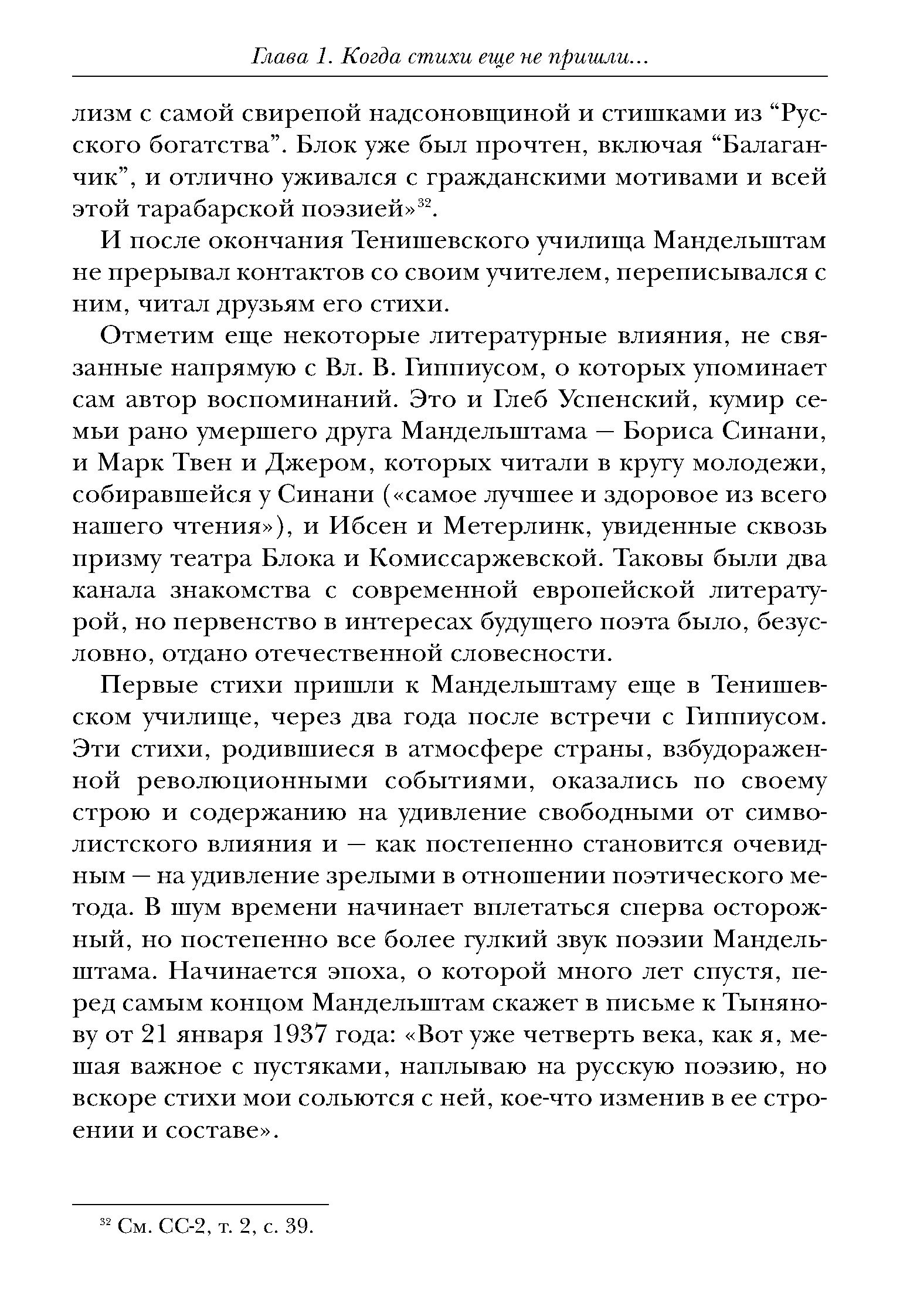 Глава 1. Когда стихи еще не пришли...

лизм с самой свирепой надсоновщиной и стишками из “Русского богатства”. Блок уже был прочтен, включая “Балаганчик”, и отлично уживался с гражданскими мотивами и всей этой тарабарской поэзией»$^{32}$.

И после окончания Тенишевского училища Мандельштам не прерывал контактов со своим учителем, переписывался с ним, читал друзьям его стихи.

Отметим еще некоторые литературные влияния, не связанные напрямую с Вл. В. Гиппиусом, о которых упоминает сам автор воспоминаний. Это и Глеб Успенский, кумир семьи рано умершего друга Мандельштама — Бориса Синани, и Марк Твен и Джером, которых читали в кругу молодежи, собиравшейся у Синани («самое лучшее и здоровое из всего нашего чтения»), и Ибсен и Метерлинк, увиденные сквозь призму театра Блока и Комиссаржевской. Таковы были два канала знакомства с современной европейской литературой, но первенство в интересах будущего поэта было, безусловно, отдано отечественной словесности.

Первые стихи пришли к Мандельштаму еще в Тенишевском училище, через два года после встречи с Гиппиусом. Эти стихи, родившиеся в атмосфере страны, взбудораженной революционными событиями, оказались по своему строю и содержанию на удивление свободными от символистского влияния и — как постепенно становится очевидным — на удивление зрелыми в отношении поэтического метода. В шум времени начинает вплетаться сперва осторожный, но постепенно все более гулкий звук поэзии Мандельштама. Начинается эпоха, о которой много лет спустя, перед самым концом Мандельштам скажет в письме к Тынянову от 21 января 1937 года: «Вот уже четверть века, как я, мешая важное с пустяками, наплываю на русскую поэзию, но вскоре стихи мои сольются с ней, кое-что изменив в ее строении и составе».

$^{32}$ См. СС-2, т. 2, с. 39.